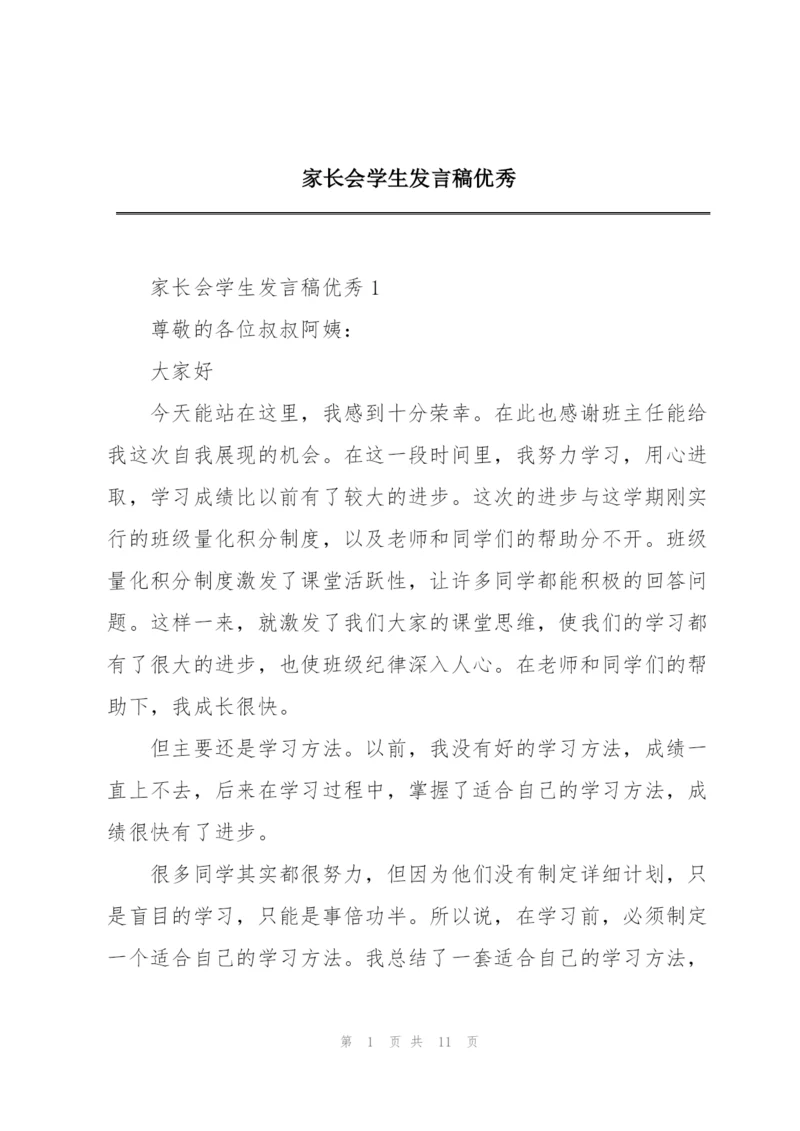 家长会学生发言稿优秀

家长会学生发言稿优秀 1

尊敬的各位叔叔阿姨：

大家好

今天能站在这里，我感到十分荣幸。在此也感谢班主任能给我这次自我展现的机会。在这一段时间里，我努力学习，用心进取，学习成绩比以前有了较大的进步。这次的进步与这学期刚实行的班级量化积分制度，以及老师和同学们的帮助分不开。班级量化积分制度激发了课堂活跃性，让许多同学都能积极的回答问题。这样一来，就激发了我们大家的课堂思维，使我们的学习都有了很大的进步，也使班级纪律深入人心。在老师和同学们的帮助下，我成长很快。

但主要还是学习方法。以前，我没有好的学习方法，成绩一直上不去，后来在学习过程中，掌握了适合自己的学习方法，成绩很快有了进步。

很多同学其实都很努力，但因为他们没有制定详细计划，只是盲目的学习，只能是事倍功半。所以说，在学习前，必须制定一个适合自己的学习方法。我总结了一套适合自己的学习方法，

第 1 页 共 11 页